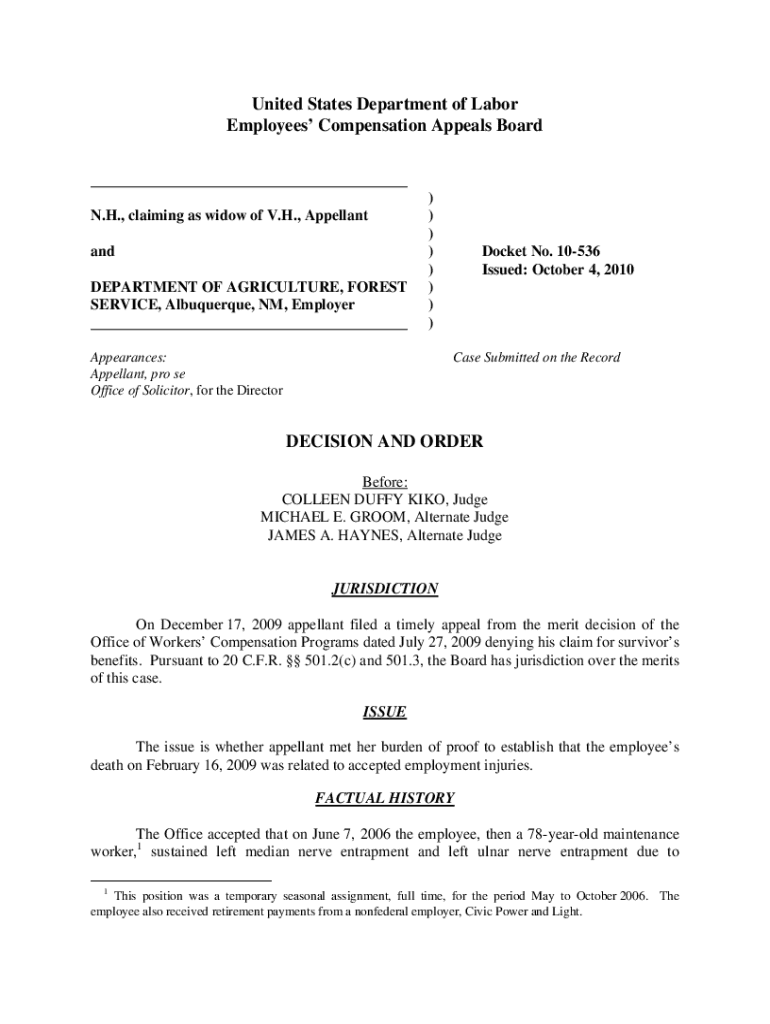 United States Department of Labor
Employees' Compensation Appeals Board

N.H., claiming as widow of V.H., Appellant

and

DEPARTMENT OF AGRICULTURE, FOREST SERVICE, Albuquerque, NM, Employer

)
)
)
)
)
)
)
)

Docket No. 10-536
Issued: October 4, 2010

Appearances:
Appellant, pro se
Office of Solicitor, for the Director

Case Submitted on the Record

DECISION AND ORDER

Before:
COLLEEN DUFFY KIKO, Judge
MICHAEL E. GROOM, Alternate Judge
JAMES A. HAYNES, Alternate Judge

JURISDICTION

On December 17, 2009 appellant filed a timely appeal from the merit decision of the Office of Workers' Compensation Programs dated July 27, 2009 denying his claim for survivor's benefits. Pursuant to 20 C.F.R. §§ 501.2(c) and 501.3, the Board has jurisdiction over the merits of this case.

ISSUE

The issue is whether appellant met her burden of proof to establish that the employee's death on February 16, 2009 was related to accepted employment injuries.

FACTUAL HISTORY

The Office accepted that on June 7, 2006 the employee, then a 78-year-old maintenance worker,$^1$ sustained left median nerve entrapment and left ulnar nerve entrapment due to

$^1$ This position was a temporary seasonal assignment, full time, for the period May to October 2006. The employee also received retirement payments from a nonfederal employer, Civic Power and Light.